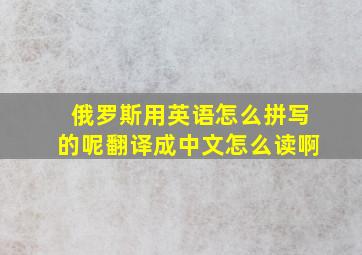 俄罗斯用英语怎么拼写的呢翻译成中文怎么读啊